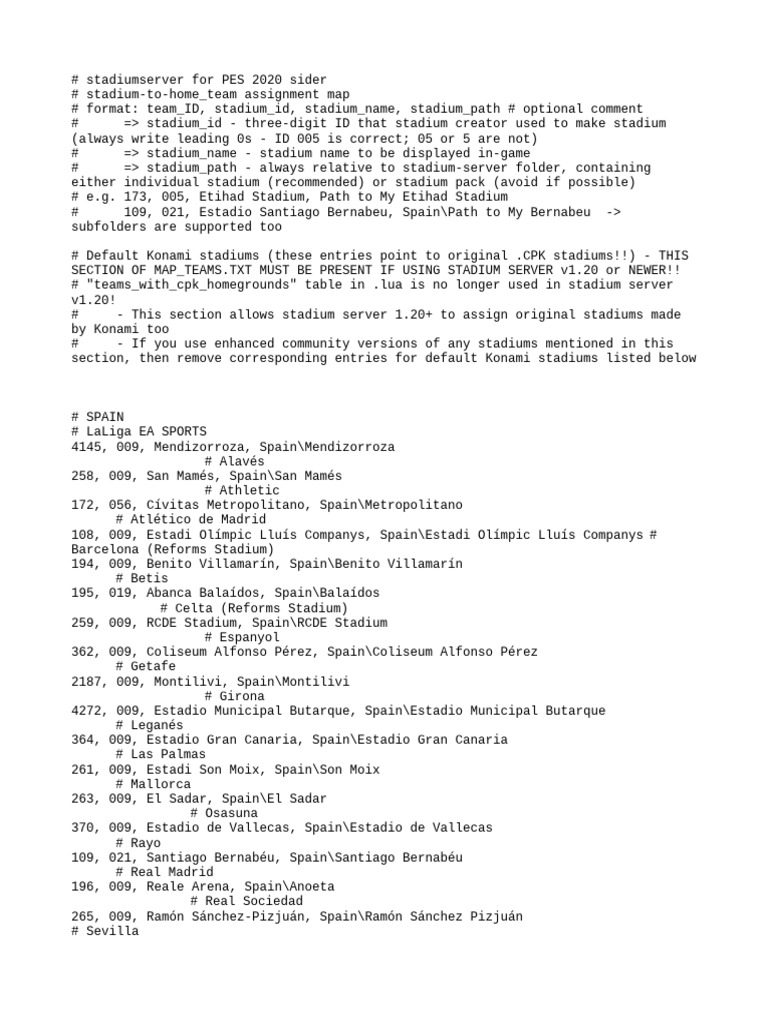 # stadiumserver for PES 2020 sider
# stadium-to-home_team assignment map
# format: team_ID, stadium_id, stadium_name, stadium_path # optional comment
#	=> stadium_id - three-digit ID that stadium creator used to make stadium (always write leading 0s - ID 005 is correct; 05 or 5 are not)
#	=> stadium_name - stadium name to be displayed in-game
#	=> stadium_path - always relative to stadium-server folder, containing either individual stadium (recommended) or stadium pack (avoid if possible)
# e.g. 173, 005, Etihad Stadium, Path to My Etihad Stadium
#	109, 021, Estadio Santiago Bernabeu, Spain\Path to My Bernabeu -> subfolders are supported too

# Default Konami stadiums (these entries point to original .CPK stadiums!!) - THIS SECTION OF MAP_TEAMS.TXT MUST BE PRESENT IF USING STADIUM SERVER v1.20 or NEWER!!
# "teams_with_cpk_homegrounds" table in .lua is no longer used in stadium server v1.20!
#	- This section allows stadium server 1.20+ to assign original stadiums made by Konami too
#	- If you use enhanced community versions of any stadiums mentioned in this section, then remove corresponding entries for default Konami stadiums listed below

# SPAIN
# LaLiga EA SPORTS
4145, 009, Mendizorroza, Spain\Mendizorroza
# Alavés
258, 009, San Mamés, Spain\San Mamés
# Athletic
172, 056, Cívitas Metropolitano, Spain\Metropolitano
# Atlético de Madrid
108, 009, Estadi Olímpic Lluís Companys, Spain\Estadi Olímpic Lluís Companys # Barcelona (Reforms Stadium)
194, 009, Benito Villamarín, Spain\Benito Villamarín
# Betis
195, 019, Abanca Balaídos, Spain\Balaídos
# Celta (Reforms Stadium)
259, 009, RCDE Stadium, Spain\RCDE Stadium
# Espanyol
362, 009, Coliseum Alfonso Pérez, Spain\Coliseum Alfonso Pérez
# Getafe
2187, 009, Montilivi, Spain\Montilivi
# Girona
4272, 009, Estadio Municipal Butarque, Spain\Estadio Municipal Butarque
# Leganés
364, 009, Estadio Gran Canaria, Spain\Estadio Gran Canaria
# Las Palmas
261, 009, Estadi Son Moix, Spain\Son Moix
# Mallorca
263, 009, El Sadar, Spain\El Sadar
# Osasuna
370, 009, Estadio de Vallecas, Spain\Estadio de Vallecas
# Rayo
109, 021, Santiago Bernabéu, Spain\Santiago Bernabéu
# Real Madrid
196, 009, Reale Arena, Spain\Anoeta
# Real Sociedad
265, 009, Ramón Sánchez-Pizjuán, Spain\Ramón Sánchez Pizjuán
# Sevilla